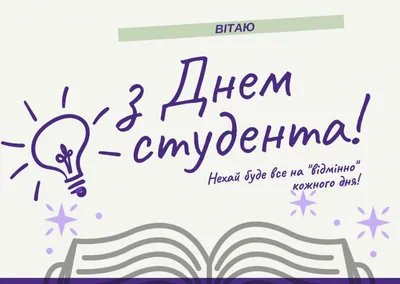 ВІТАЮ

з Днем студента!

Нехай буде все на "відмінно" кожного дня!